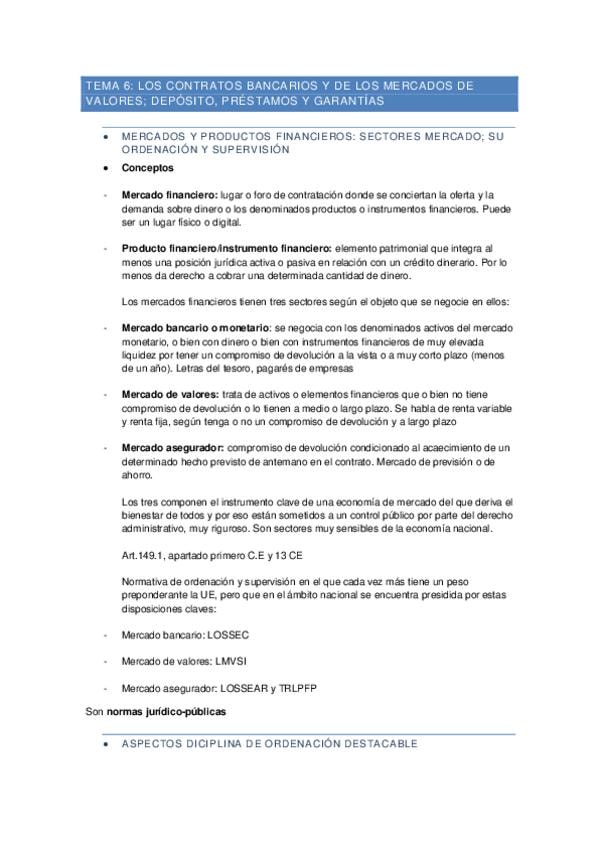 TEMA 6: LOS CONTRATOS BANCARIOS Y DE LOS MERCADOS DE VALORES; DEPÓSITO, PRÉSTAMOS Y GARANTÍAS

• MERCADOS Y PRODUCTOS FINANCIEROS: SECTORES MERCADO; SU ORDENACIÓN Y SUPERVISIÓN

• Conceptos

- Mercado financiero: lugar o foro de contratación donde se conciertan la oferta y la demanda sobre dinero o los denominados productos o instrumentos financieros. Puede ser un lugar físico o digital.

- Producto financiero/instrumento financiero: elemento patrimonial que integra al menos una posición jurídica activa o pasiva en relación con un crédito dinerario. Por lo menos da derecho a cobrar una determinada cantidad de dinero.

Los mercados financieros tienen tres sectores según el objeto que se negocie en ellos:

- Mercado bancario o monetario: se negocia con los denominados activos del mercado monetario, o bien con dinero o bien con instrumentos financieros de muy elevada liquidez por tener un compromiso de devolución a la vista o a muy corto plazo (menos de un año). Letras del tesoro, pagarés de empresas

- Mercado de valores: trata de activos o elementos financieros que o bien no tiene compromiso de devolución o lo tienen a medio o largo plazo. Se habla de renta variable y renta fija, según tenga o no un compromiso de devolución y a largo plazo

- Mercado asegurador: compromiso de devolución condicionado al acaecimiento de un determinado hecho previsto de antemano en el contrato. Mercado de previsión o de ahorro.

Los tres componen el instrumento clave de una economía de mercado del que deriva el bienestar de todos y por eso están sometidos a un control público por parte del derecho administrativo, muy riguroso. Son sectores muy sensibles de la economía nacional.

Art.149.1, apartado primero C.E y 13 CE

Normativa de ordenación y supervisión en el que cada vez más tiene un peso preponderante la UE, pero que en el ámbito nacional se encuentra presidida por estas disposiciones claves:

- Mercado bancario: LOSSEC

- Mercado de valores: LMVSI

- Mercado asegurador: LOSSEAR y TRLPFP

Son normas jurídico-públicas

• ASPECTOS DICIPLINA DE ORDENACIÓN DESTACABLE